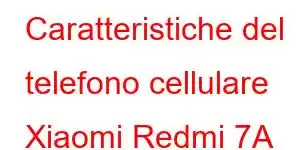 Caratteristiche del telefono cellulare Xiaomi Redmi 7A